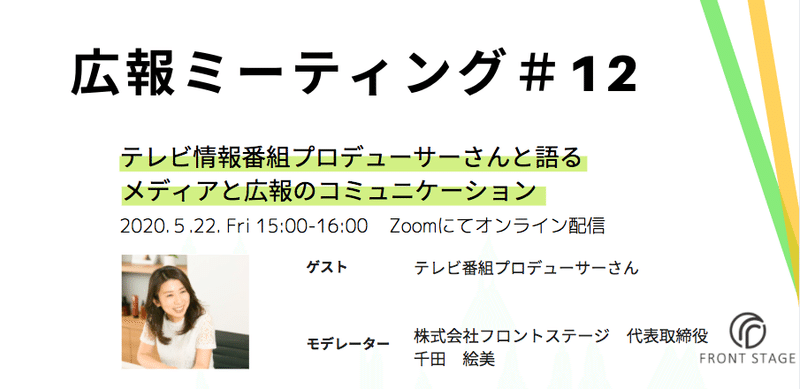 広報ミーティング＃12

テレビ情報番組プロデューサーさんと語る
メディアと広報のコミュニケーション

2020. 5 .22. Fri 15:00-16:00　Zoomにてオンライン配信

ゲスト　テレビ番組プロデューサーさん

モデレーター　株式会社フロントステージ　代表取締役
千田　絵美

FRONT STAGE